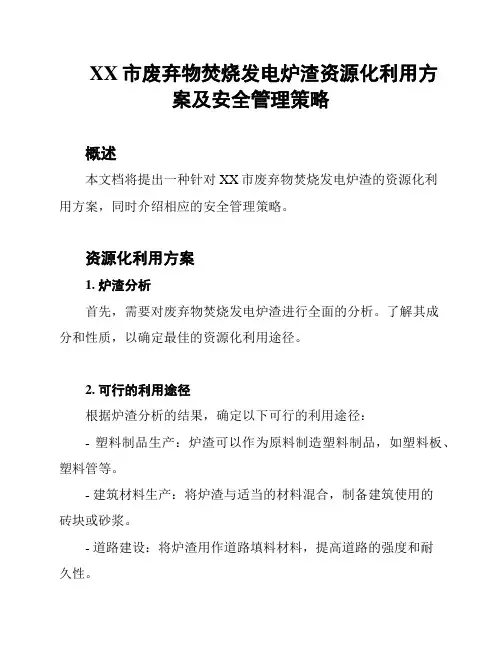 XX 市废弃物焚烧发电炉渣资源化利用方案及安全管理策略

概述

本文档将提出一种针对 XX 市废弃物焚烧发电炉渣的资源化利用方案，同时介绍相应的安全管理策略。

资源化利用方案

1. 炉渣分析

首先，需要对废弃物焚烧发电炉渣进行全面的分析。了解其成分和性质，以确定最佳的资源化利用途径。

2. 可行的利用途径

根据炉渣分析的结果，确定以下可行的利用途径：

- 塑料制品生产：炉渣可以作为原料制造塑料制品，如塑料板、塑料管等。

- 建筑材料生产：将炉渣与适当的材料混合，制备建筑使用的砖块或砂浆。

- 道路建设：将炉渣用作道路填料材料，提高道路的强度和耐久性。